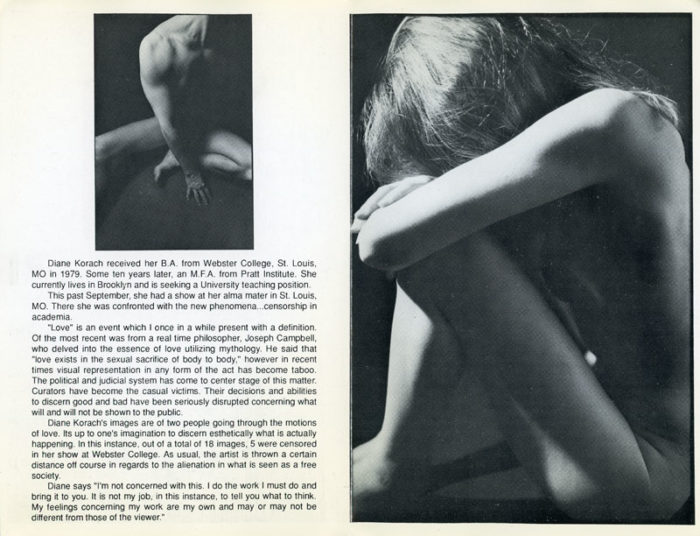 Diane Korach received her B.A. from Webster College, St. Louis, MO in 1979. Some ten years later, an M.F.A. from Pratt Institute. She currently lives in Brooklyn and is seeking a University teaching position.

This past September, she had a show at her alma mater in St. Louis, MO. There she was confronted with the new phenomena...censorship in academia.

"Love" is an event which I once in a while present with a definition. Of the most recent was from a real time philosopher, Joseph Campbell, who delved into the essence of love utilizing mythology. He said that "love exists in the sexual sacrifice of body to body," however in recent times visual representation in any form of the act has become taboo. The political and judicial system has come to center stage of this matter. Curators have become the casual victims. Their decisions and abilities to discern good and bad have been seriously disrupted concerning what will and will not be shown to the public.

Diane Korach's images are of two people going through the motions of love. Its up to one's imagination to discern esthetically what is actually happening. In this instance, out of a total of 18 images, 5 were censored in her show at Webster College. As usual, the artist is thrown a certain distance off course in regards to the alienation in what is seen as a free society.

Diane says "I'm not concerned with this. I do the work I must do and bring it to you. It is not my job, in this instance, to tell you what to think. My feelings concerning my work are my own and may or may not be different from those of the viewer."